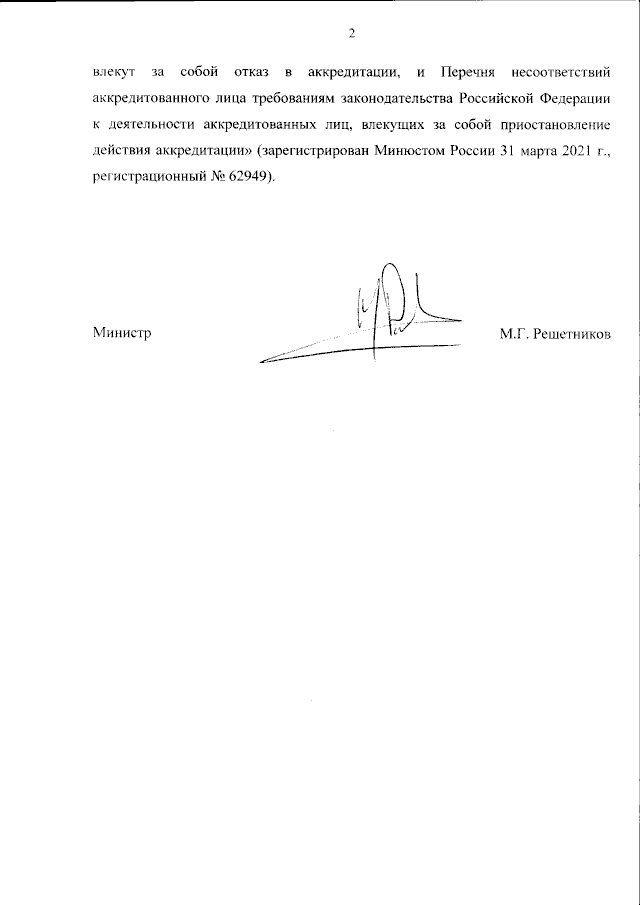 2

влекут за собой отказ в аккредитации, и Перечня несоответствий аккредитованного лица требованиям законодательства Российской Федерации к деятельности аккредитованных лиц, влекущих за собой приостановление действия аккредитации» (зарегистрирован Минюстом России 31 марта 2021 г., регистрационный № 62949).

Министр

М.Г. Решетников